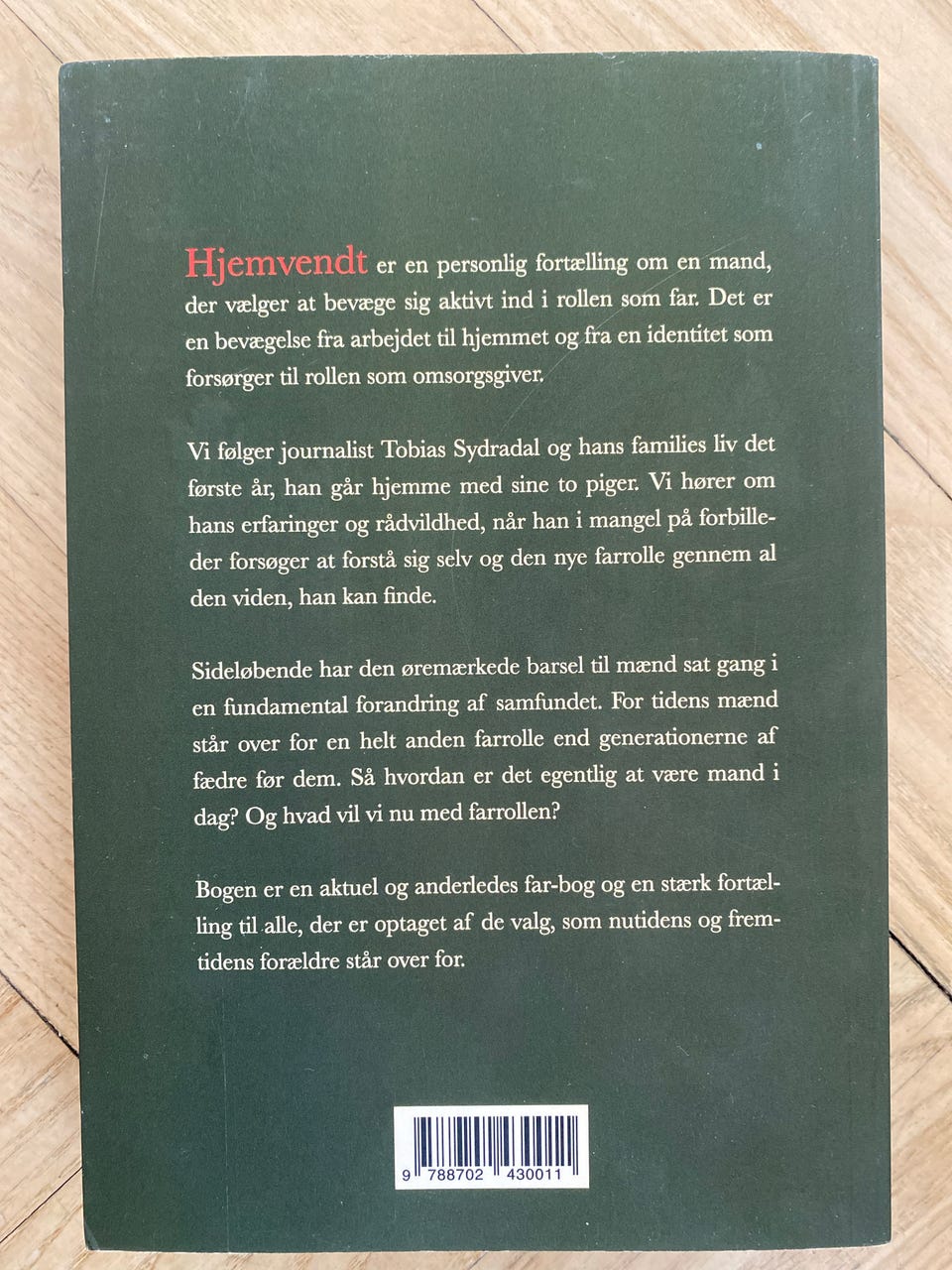 Hjemvendt er en personlig fortælling om en mand, der vælger at bevæge sig aktivt ind i rollen som far. Det er en bevægelse fra arbejdet til hjemmet og fra en identitet som forsørger til rollen som omsorgsgiver.

Vi følger journalist Tobias Sydradal og hans families liv det første år, han går hjemme med sine to piger. Vi hører om hans erfaringer og rådvildhed, når han i mangel på forbilleder forsøger at forstå sig selv og den nye farrolle gennem al den viden, han kan finde.

Sideløbende har den øremærkede barsel til mænd sat gang i en fundamental forandring af samfundet. For tidens mænd står over for en helt anden farrolle end generationerne af fædre før dem. Så hvordan er det egentlig at være mand i dag? Og hvad vil vi nu med farrollen?

Bogen er en aktuel og anderledes far-bog og en stærk fortælling til alle, der er optaget af de valg, som nutidens og fremtidens forældre står over for.

9 788702 430011